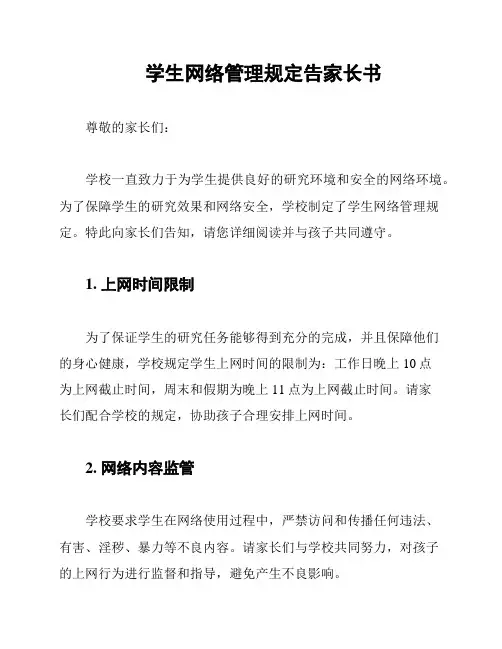 学生网络管理规定告家长书

尊敬的家长们：

学校一直致力于为学生提供良好的研究环境和安全的网络环境。为了保障学生的研究效果和网络安全，学校制定了学生网络管理规定。特此向家长们告知，请您详细阅读并与孩子共同遵守。

1. 上网时间限制

为了保证学生的研究任务能够得到充分的完成，并且保障他们的身心健康，学校规定学生上网时间的限制为：工作日晚上 10 点为上网截止时间，周末和假期为晚上 11 点为上网截止时间。请家长们配合学校的规定，协助孩子合理安排上网时间。

2. 网络内容监管

学校要求学生在网络使用过程中，严禁访问和传播任何违法、有害、淫秽、暴力等不良内容。请家长们与学校共同努力，对孩子的上网行为进行监督和指导，避免产生不良影响。